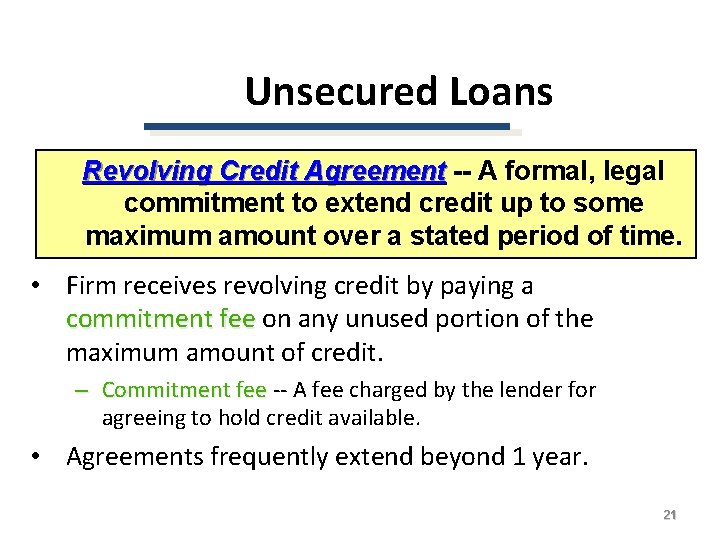 Unsecured Loans

Revolving Credit Agreement -- A formal, legal commitment to extend credit up to some maximum amount over a stated period of time.

• Firm receives revolving credit by paying a commitment fee on any unused portion of the maximum amount of credit.

– Commitment fee -- A fee charged by the lender for agreeing to hold credit available.

• Agreements frequently extend beyond 1 year.

21